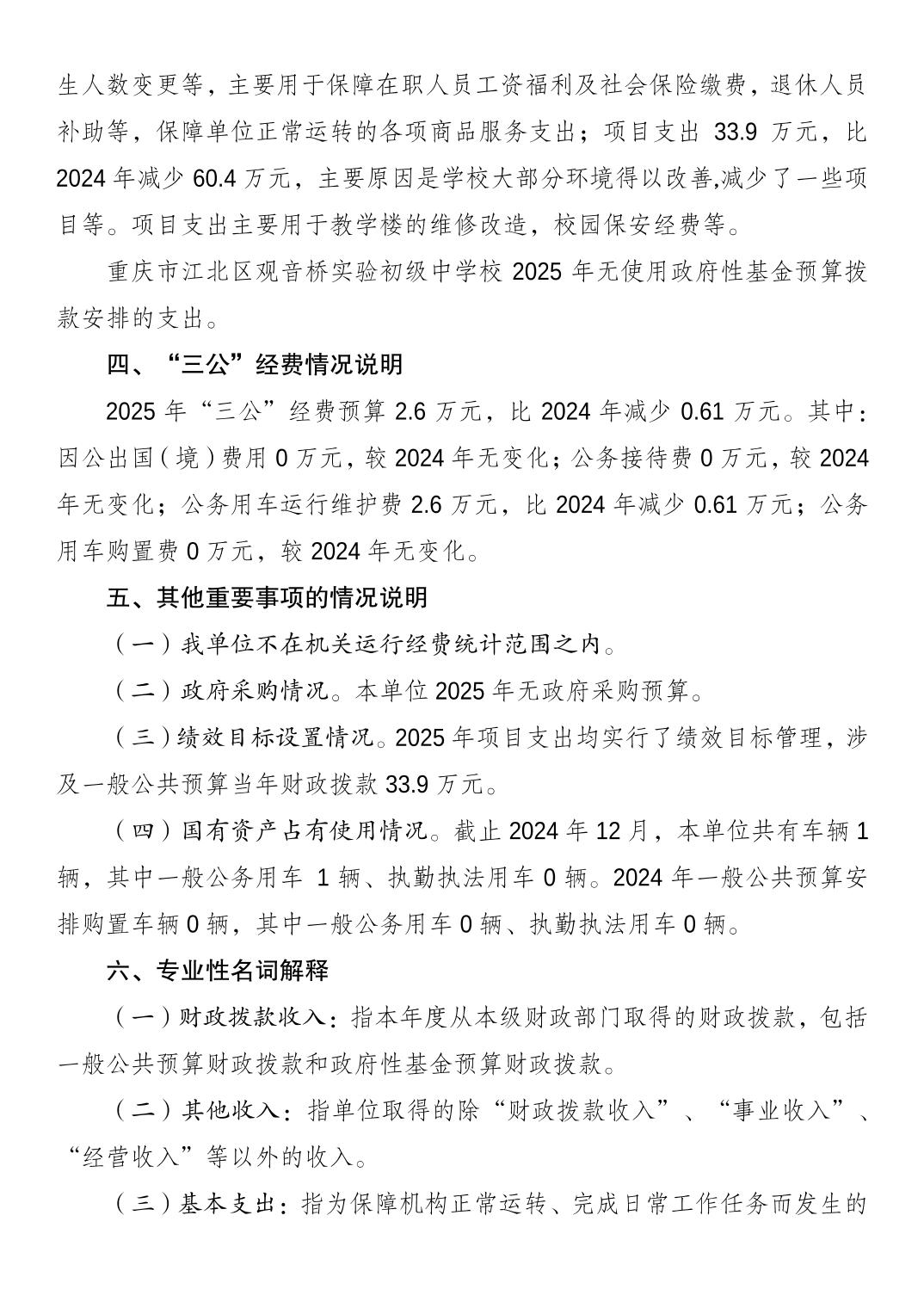 生人数变更等，主要用于保障在职人员工资福利及社会保险缴费，退休人员补助等，保障单位正常运转的各项商品服务支出；项目支出 33.9 万元，比 2024 年减少 60.4 万元，主要原因是学校大部分环境得以改善,减少了一些项目等。项目支出主要用于教学楼的维修改造，校园保安经费等。

重庆市江北区观音桥实验初级中学校 2025 年无使用政府性基金预算拨款安排的支出。

四、“三公”经费情况说明

2025 年“三公”经费预算 2.6 万元，比 2024 年减少 0.61 万元。其中：因公出国（境）费用 0 万元，较 2024 年无变化；公务接待费 0 万元，较 2024 年无变化；公务用车运行维护费 2.6 万元，比 2024 年减少 0.61 万元；公务用车购置费 0 万元，较 2024 年无变化。

五、其他重要事项的情况说明

（一）我单位不在机关运行经费统计范围之内。

（二）政府采购情况。本单位 2025 年无政府采购预算。

（三）绩效目标设置情况。2025 年项目支出均实行了绩效目标管理，涉及一般公共预算当年财政拨款 33.9 万元。

（四）国有资产占有使用情况。截止 2024 年 12 月，本单位共有车辆 1 辆，其中一般公务用车 1 辆、执勤执法用车 0 辆。2024 年一般公共预算安排购置车辆 0 辆，其中一般公务用车 0 辆、执勤执法用车 0 辆。

六、专业性名词解释

（一）财政拨款收入：指本年度从本级财政部门取得的财政拨款，包括一般公共预算财政拨款和政府性基金预算财政拨款。

（二）其他收入：指单位取得的除“财政拨款收入”、“事业收入”、“经营收入”等以外的收入。

（三）基本支出：指为保障机构正常运转、完成日常工作任务而发生的